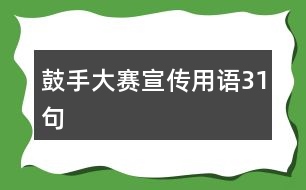 鼓手大赛宣传用语31句